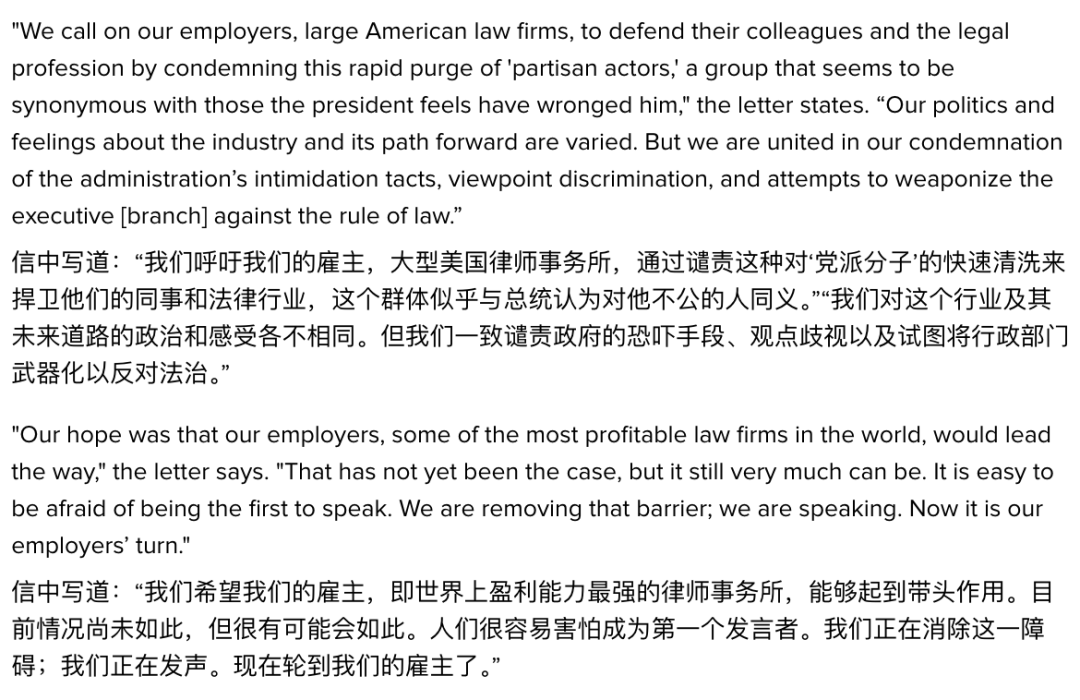 "We call on our employers, large American law firms, to defend their colleagues and the legal profession by condemning this rapid purge of 'partisan actors,' a group that seems to be synonymous with those the president feels have wronged him," the letter states. “Our politics and feelings about the industry and its path forward are varied. But we are united in our condemnation of the administration’s intimidation tacts, viewpoint discrimination, and attempts to weaponize the executive [branch] against the rule of law.”

信中写道：“我们呼吁我们的雇主，大型美国律师事务所，通过谴责这种对‘党派分子’的快速清洗来捍卫他们的同事和法律行业，这个群体似乎与总统认为对他不公的人同义。”“我们对这个行业及其未来道路的政治和感受各不相同。但我们一致谴责政府的恐吓手段、观点歧视以及试图将行政部门武器化以反对法治。”

"Our hope was that our employers, some of the most profitable law firms in the world, would lead the way," the letter says. "That has not yet been the case, but it still very much can be. It is easy to be afraid of being the first to speak. We are removing that barrier; we are speaking. Now it is our employers’ turn."

信中写道：“我们希望我们的雇主，即世界上盈利能力最强的律师事务所，能够起到带头作用。目前情况尚未如此，但很有可能会如此。人们很容易害怕成为第一个发言者。我们正在消除这一障碍；我们正在发声。现在轮到我们的雇主了。”